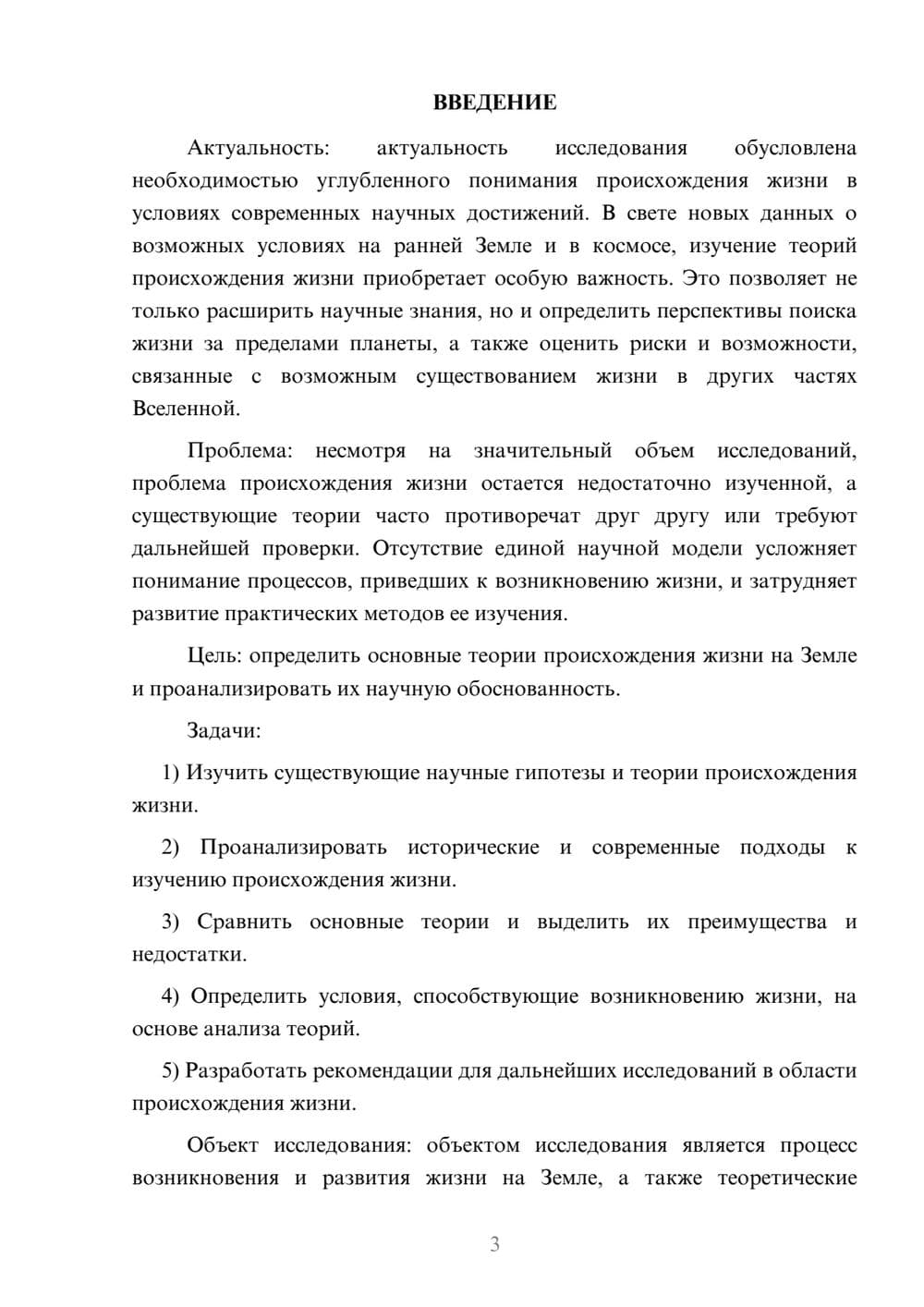 ВВЕДЕНИЕ

Актуальность: актуальность исследования обусловлена необходимостью углубленного понимания происхождения жизни в условиях современных научных достижений. В свете новых данных о возможных условиях на ранней Земле и в космосе, изучение теорий происхождения жизни приобретает особую важность. Это позволяет не только расширить научные знания, но и определить перспективы поиска жизни за пределами планеты, а также оценить риски и возможности, связанные с возможным существованием жизни в других частях Вселенной.

Проблема: несмотря на значительный объем исследований, проблема происхождения жизни остается недостаточно изученной, а существующие теории часто противоречат друг другу или требуют дальнейшей проверки. Отсутствие единой научной модели усложняет понимание процессов, приведших к возникновению жизни, и затрудняет развитие практических методов ее изучения.

Цель: определить основные теории происхождения жизни на Земле и проанализировать их научную обоснованность.

Задачи:

1) Изучить существующие научные гипотезы и теории происхождения жизни.

2) Проанализировать исторические и современные подходы к изучению происхождения жизни.

3) Сравнить основные теории и выделить их преимущества и недостатки.

4) Определить условия, способствующие возникновению жизни, на основе анализа теорий.

5) Разработать рекомендации для дальнейших исследований в области происхождения жизни.

Объект исследования: объектом исследования является процесс возникновения и развития жизни на Земле, а также теоретические

3